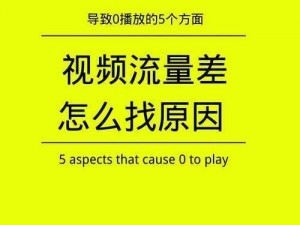 导致0播放的5个方面

视频流量差
怎么找原因

5 aspects that cause 0 to play